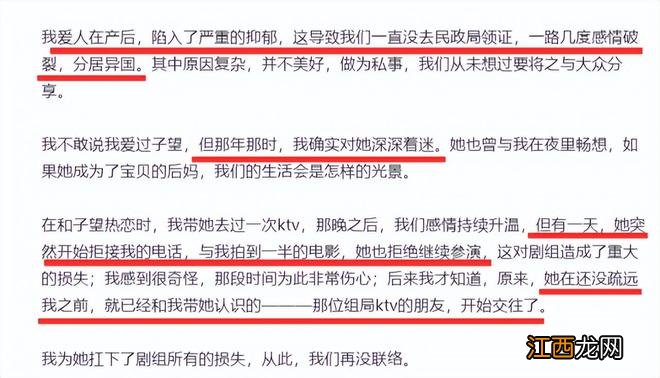 我爱人在产后，陷入了严重的抑郁，这导致我们一直没去民政局领证，一路几度感情破裂，分居异国。其中原因复杂，并不美好，做为私事，我们从未想过要将之与大众分享。

我不敢说我爱过子望，但那年那时，我确实对她深深着迷。她也曾与我在夜里畅想，如果她成为了宝贝的后妈，我们的生活会是怎样的光景。

在和子望热恋时，我带她去过一次ktv，那晚之后，我们感情持续升温，但有一天，她突然开始拒接我的电话，与我拍到一半的电影，她也拒绝继续参演，这对剧组造成了重大的损失；我感到很奇怪，那段时间为此非常伤心；后来我才知道，原来，她在还没疏远我之前，就已经和我带她认识的———那位组局ktv的朋友，开始交往了。

我为她扛下了剧组所有的损失，从此，我们再没联络。

江西龙网